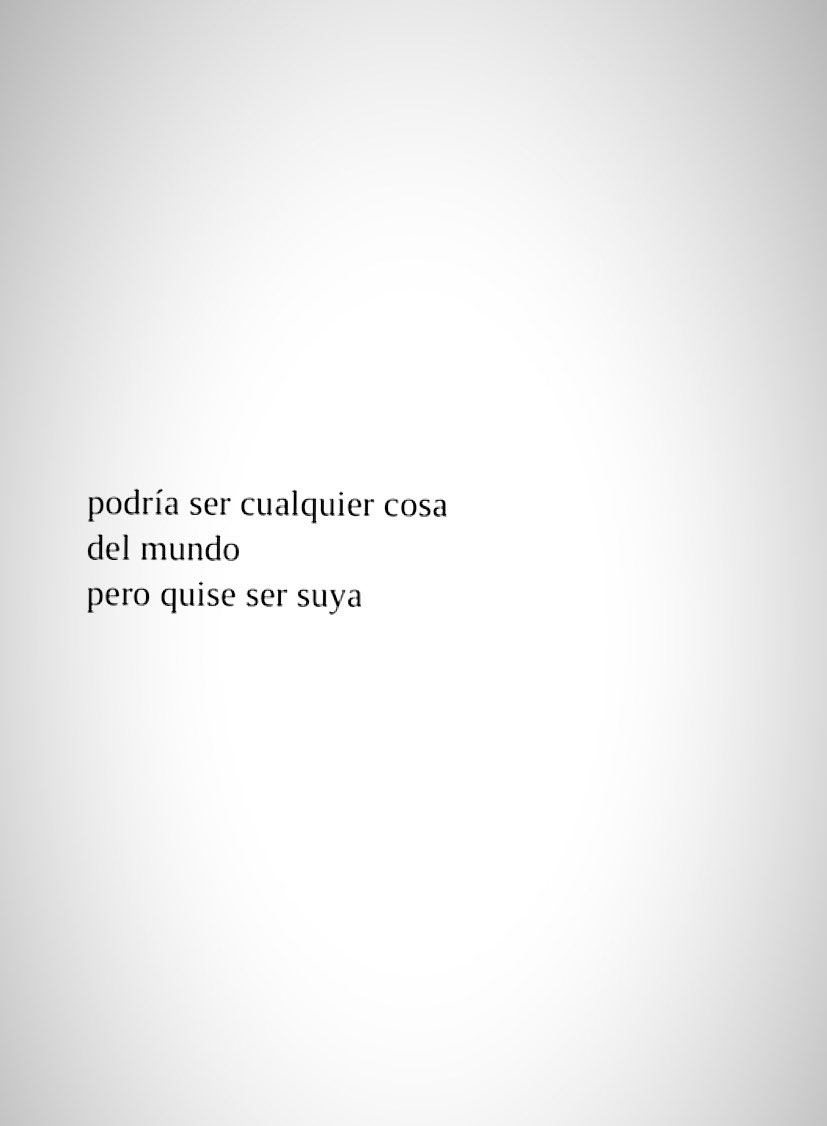 podría ser cualquier cosa
del mundo
pero quise ser suya